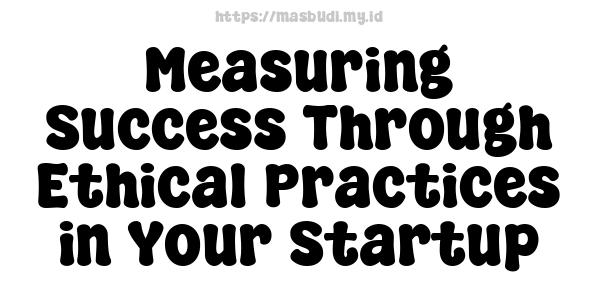 https://masbudi.my.id

Measuring Success Through Ethical Practices in Your Startup